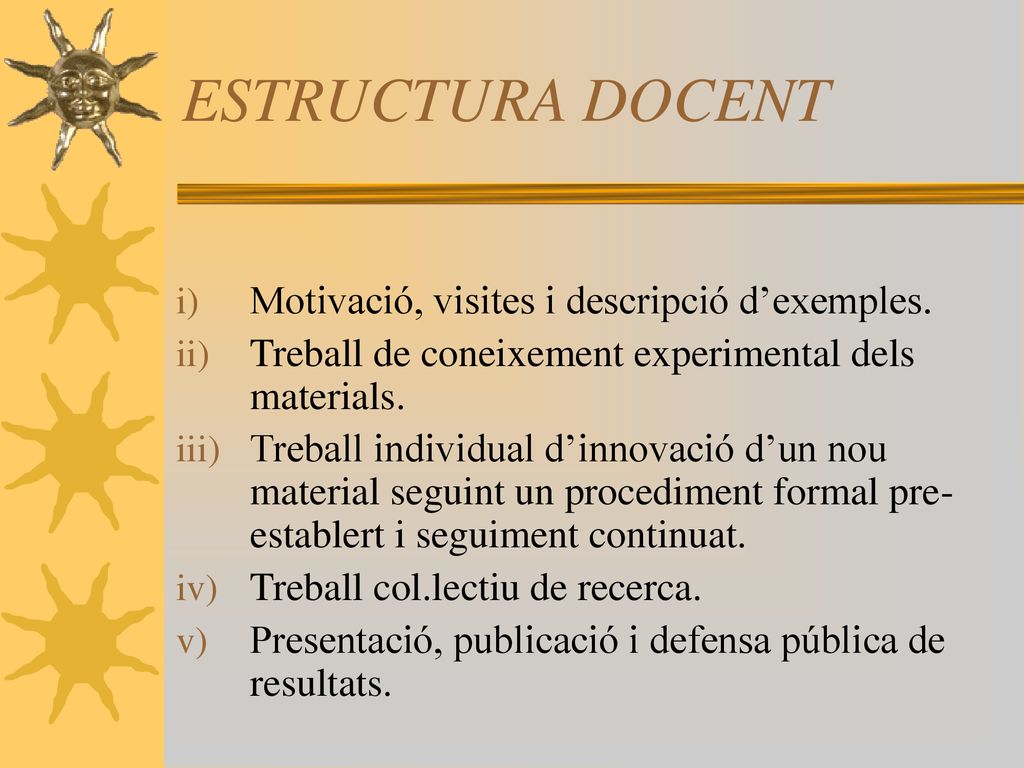 ESTRUCTURA DOCENT

i) Motivació, visites i descripció d’exemples.
ii) Treball de coneixement experimental dels materials.
iii) Treball individual d’innovació d’un nou material seguint un procediment formal pre-establert i seguiment continuat.
iv) Treball col.lectiu de recerca.
v) Presentació, publicació i defensa pública de resultats.